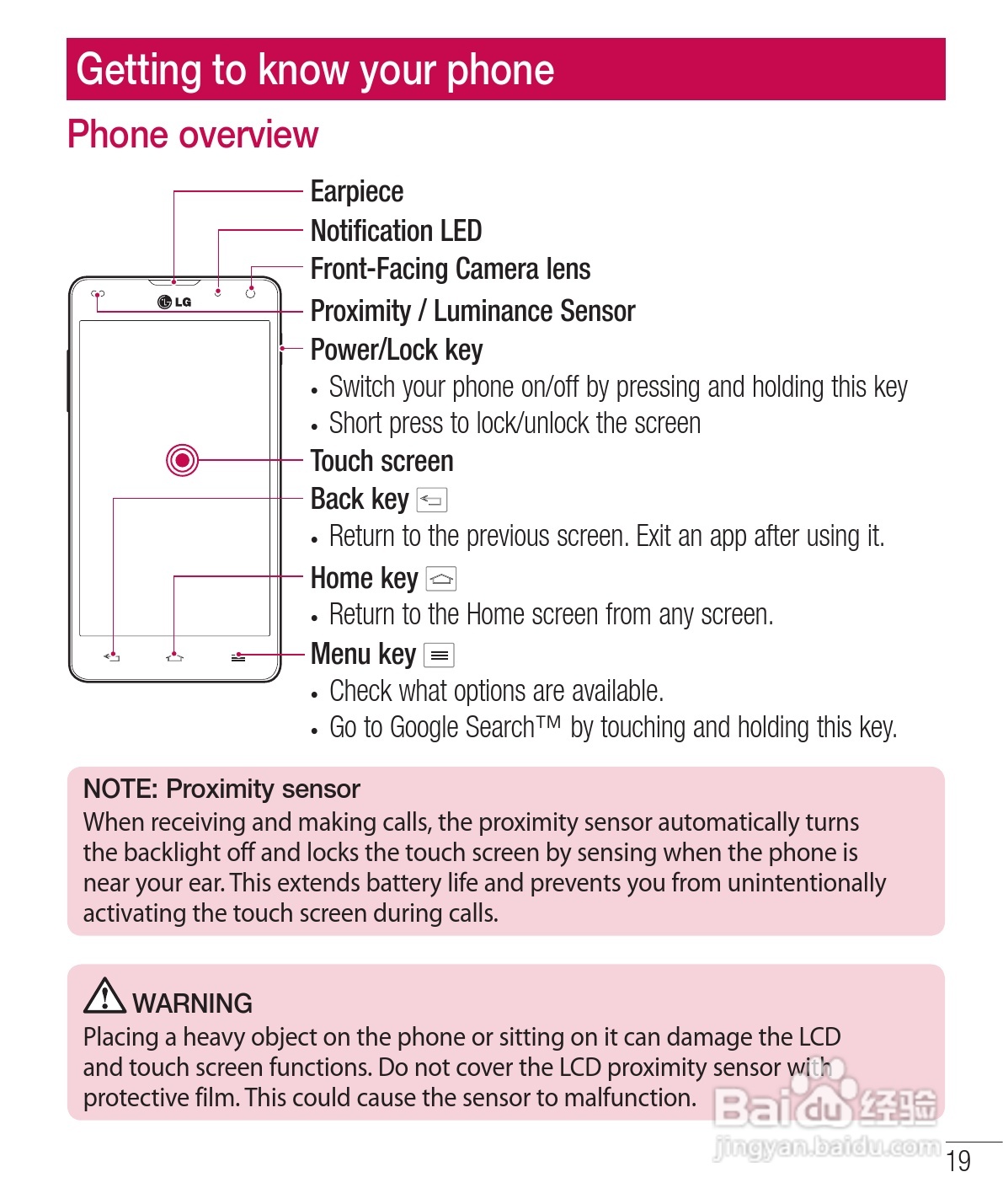 Getting to know your phone

Phone overview

LG

Earpiece
Notification LED
Front-Facing Camera lens
Proximity / Luminance Sensor
Power/Lock key
• Switch your phone on/off by pressing and holding this key
• Short press to lock/unlock the screen
Touch screen
Back key
• Return to the previous screen. Exit an app after using it.
Home key
• Return to the Home screen from any screen.
Menu key
• Check what options are available.
• Go to Google Search™ by touching and holding this key.

NOTE: Proximity sensor
When receiving and making calls, the proximity sensor automatically turns the backlight off and locks the touch screen by sensing when the phone is near your ear. This extends battery life and prevents you from unintentionally activating the touch screen during calls.

WARNING
Placing a heavy object on the phone or sitting on it can damage the LCD and touch screen functions. Do not cover the LCD proximity sensor with protective film. This could cause the sensor to malfunction.

Baidu 经验
jingyan.baidu.com

19